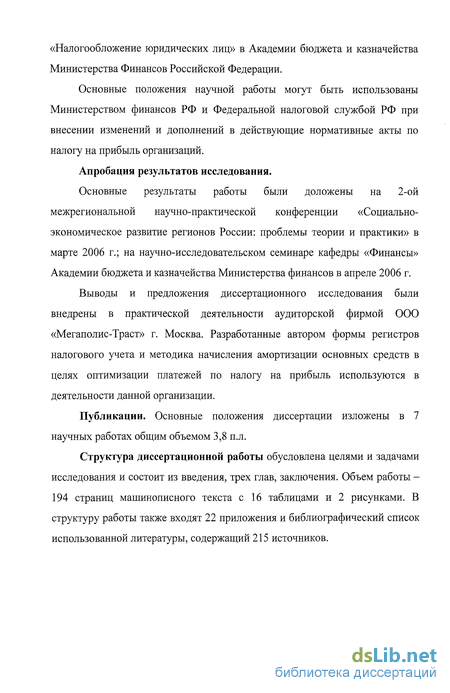 «Налогообложение юридических лиц» в Академии бюджета и казначейства Министерства Финансов Российской Федерации.

Основные положения научной работы могут быть использованы Министерством финансов РФ и Федеральной налоговой службой РФ при внесении изменений и дополнений в действующие нормативные акты по налогу на прибыль организаций.

Апробация результатов исследования.

Основные результаты работы были доложены на 2-ой межрегиональной научно-практической конференции «Социально-экономическое развитие регионов России: проблемы теории и практики» в марте 2006 г.; на научно-исследовательском семинаре кафедры «Финансы» Академии бюджета и казначейства Министерства финансов в апреле 2006 г.

Выводы и предложения диссертационного исследования были внедрены в практической деятельности аудиторской фирмой ООО «Мегаполис-Траст» г. Москва. Разработанные автором формы регистров налогового учета и методика начисления амортизации основных средств в целях оптимизации платежей по налогу на прибыль используются в деятельности данной организации.

Публикации. Основные положения диссертации изложены в 7 научных работах общим объемом 3,8 п.л.

Структура диссертационной работы обусловлена целями и задачами исследования и состоит из введения, трех глав, заключения. Объем работы – 194 страниц машинописного текста с 16 таблицами и 2 рисунками. В структуру работы также входят 22 приложения и библиографический список использованной литературы, содержащий 215 источников.

dsLib.net
библиотека диссертаций